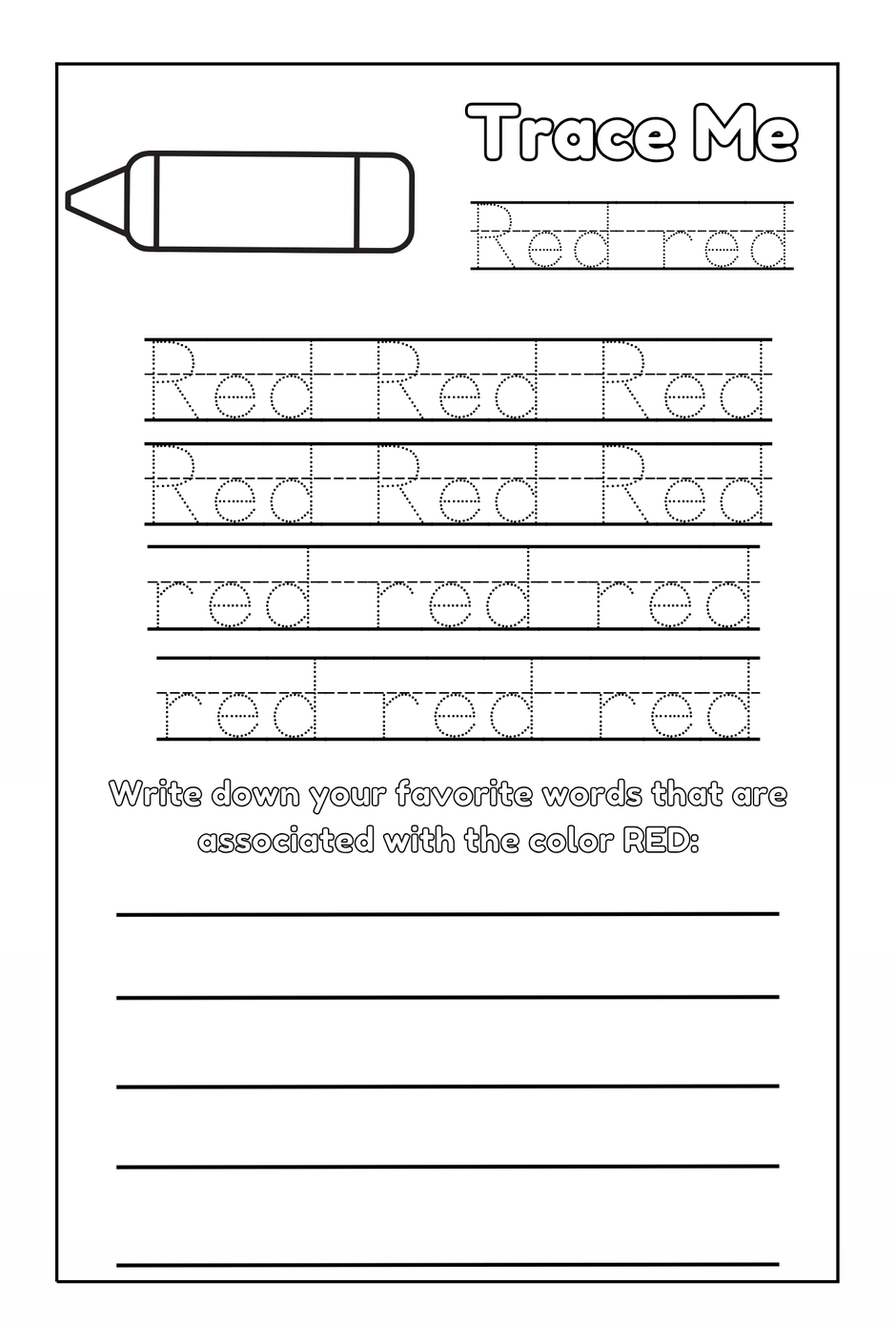 Trace Me

Red red

Red Red Red

Red Red Red

red red red

red red red

Write down your favorite words that are associated with the color RED: